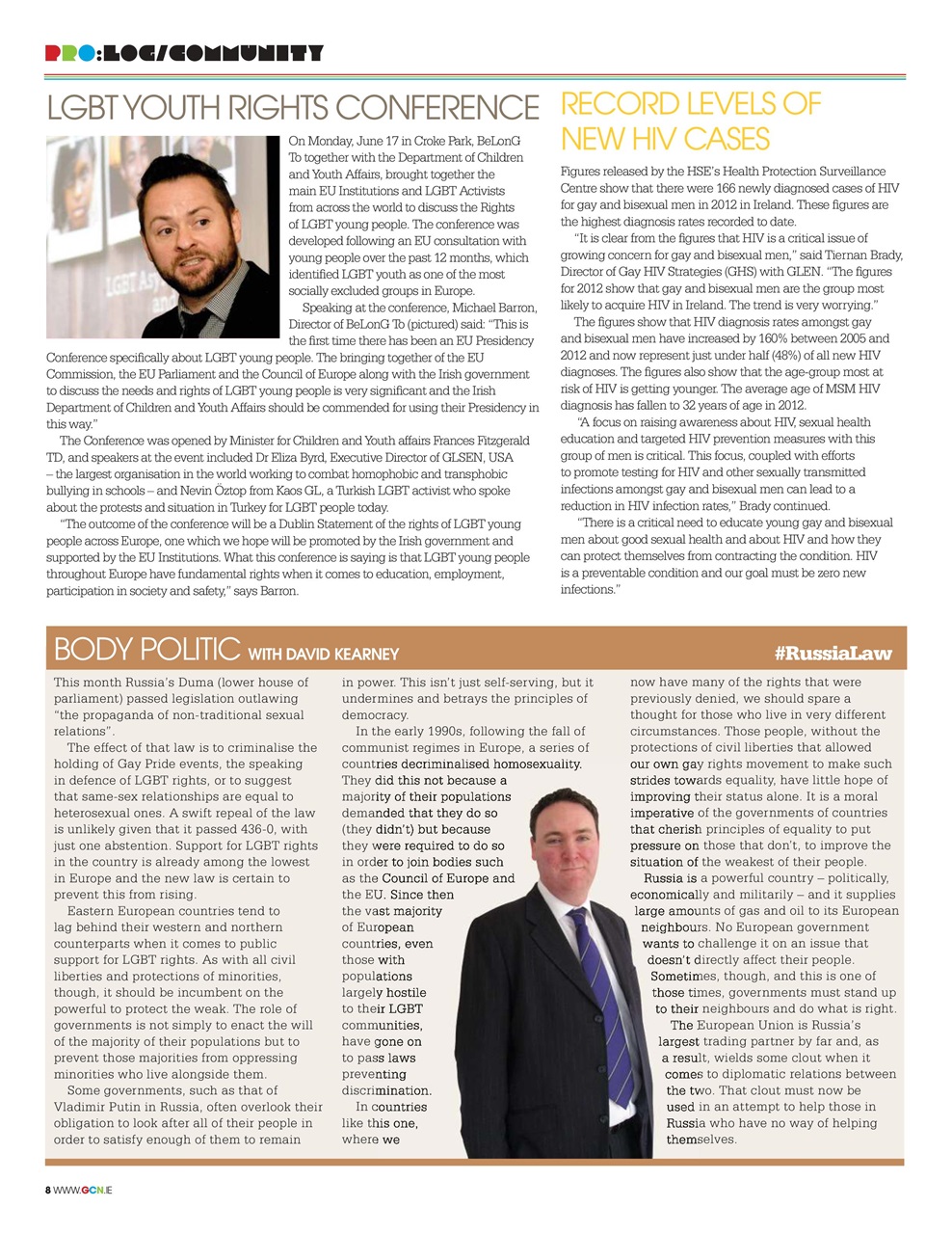 PRO:LOG/COMMUNITY

LGBT YOUTH RIGHTS CONFERENCE

On Monday, June 17 in Croke Park, BeLonG To together with the Department of Children and Youth Affairs, brought together the main EU Institutions and LGBT Activists from across the world to discuss the Rights of LGBT young people. The conference was developed following an EU consultation with young people over the past 12 months, which identified LGBT youth as one of the most socially excluded groups in Europe.

Speaking at the conference, Michael Barron, Director of BeLonG To (pictured) said: "This is the first time there has been an EU Presidency Conference specifically about LGBT young people. The bringing together of the EU Commission, the EU Parliament and the Council of Europe along with the Irish government to discuss the needs and rights of LGBT young people is very significant and the Irish Department of Children and Youth Affairs should be commended for using their Presidency in this way."

The Conference was opened by Minister for Children and Youth affairs Frances Fitzgerald TD, and speakers at the event included Dr Eliza Byrd, Executive Director of GLSEN, USA – the largest organisation in the world working to combat homophobic and transphobic bullying in schools – and Nevin Öztop from Kaos GL, a Turkish LGBT activist who spoke about the protests and situation in Turkey for LGBT people today.

"The outcome of the conference will be a Dublin Statement of the rights of LGBT young people across Europe, one which we hope will be promoted by the Irish government and supported by the EU Institutions. What this conference is saying is that LGBT young people throughout Europe have fundamental rights when it comes to education, employment, participation in society and safety," says Barron.

RECORD LEVELS OF NEW HIV CASES

Figures released by the HSE's Health Protection Surveillance Centre show that there were 166 newly diagnosed cases of HIV for gay and bisexual men in 2012 in Ireland. These figures are the highest diagnosis rates recorded to date.

"It is clear from the figures that HIV is a critical issue of growing concern for gay and bisexual men," said Tiernan Brady, Director of Gay HIV Strategies (GHS) with GLEN. "The figures for 2012 show that gay and bisexual men are the group most likely to acquire HIV in Ireland. The trend is very worrying."

The figures show that HIV diagnosis rates amongst gay and bisexual men have increased by 160% between 2005 and 2012 and now represent just under half (48%) of all new HIV diagnoses. The figures also show that the age-group most at risk of HIV is getting younger. The average age of MSM HIV diagnosis has fallen to 32 years of age in 2012.

"A focus on raising awareness about HIV, sexual health education and targeted HIV prevention measures with this group of men is critical. This focus, coupled with efforts to promote testing for HIV and other sexually transmitted infections amongst gay and bisexual men can lead to a reduction in HIV infection rates," Brady continued.

"There is a critical need to educate young gay and bisexual men about good sexual health and about HIV and how they can protect themselves from contracting the condition. HIV is a preventable condition and our goal must be zero new infections."

BODY POLITIC WITH DAVID KEARNEY

#RussiaLaw

This month Russia's Duma (lower house of parliament) passed legislation outlawing "the propaganda of non-traditional sexual relations".

The effect of that law is to criminalise the holding of Gay Pride events, the speaking in defence of LGBT rights, or to suggest that same-sex relationships are equal to heterosexual ones. A swift repeal of the law is unlikely given that it passed 436-0, with just one abstention. Support for LGBT rights in the country is already among the lowest in Europe and the new law is certain to prevent this from rising.

Eastern European countries tend to lag behind their western and northern counterparts when it comes to public support for LGBT rights. As with all civil liberties and protections of minorities, though, it should be incumbent on the powerful to protect the weak. The role of governments is not simply to enact the will of the majority of their populations but to prevent those majorities from oppressing minorities who live alongside them.

Some governments, such as that of Vladimir Putin in Russia, often overlook their obligation to look after all of their people in order to satisfy enough of them to remain in power. This isn't just self-serving, but it undermines and betrays the principles of democracy.

In the early 1990s, following the fall of communist regimes in Europe, a series of countries decriminalised homosexuality. They did this not because a majority of their populations demanded that they do so (they didn't) but because they were required to do so in order to join bodies such as the Council of Europe and the EU. Since then the vast majority of European countries, even those with populations largely hostile to their LGBT communities, have gone on to pass laws preventing discrimination.

In countries like this one, where we now have many of the rights that were previously denied, we should spare a thought for those who live in very different circumstances. Those people, without the protections of civil liberties that allowed our own gay rights movement to make such strides towards equality, have little hope of improving their status alone. It is a moral imperative of the governments of countries that cherish principles of equality to put pressure on those that don't, to improve the situation of the weakest of their people.

Russia is a powerful country – politically, economically and militarily – and it supplies large amounts of gas and oil to its European neighbours. No European government wants to challenge it on an issue that doesn't directly affect their people. Sometimes, though, and this is one of those times, governments must stand up to their neighbours and do what is right.

The European Union is Russia's largest trading partner by far and, as a result, wields some clout when it comes to diplomatic relations between the two. That clout must now be used in an attempt to help those in Russia who have no way of helping themselves.

8 WWW.GCN.IE